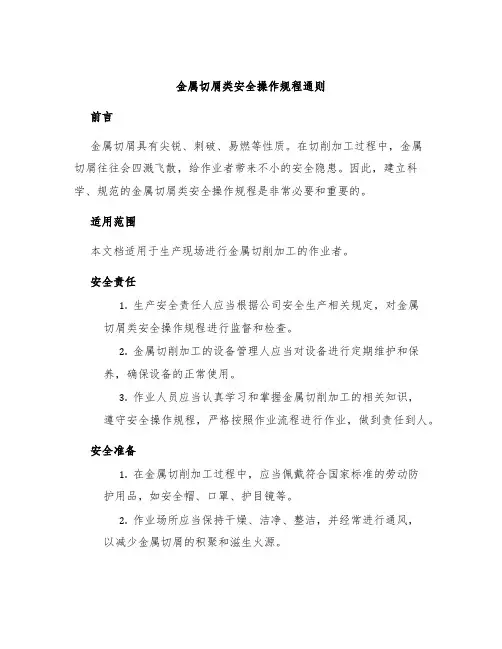 金属切屑类安全操作规程通则

前言

金属切屑具有尖锐、刺破、易燃等性质。在切削加工过程中，金属切屑往往会四溅飞散，给作业者带来不小的安全隐患。因此，建立科学、规范的金属切屑类安全操作规程是非常必要和重要的。

适用范围

本文档适用于生产现场进行金属切削加工的作业者。

安全责任

1. 生产安全责任人应当根据公司安全生产相关规定，对金属切屑类安全操作规程进行监督和检查。

2. 金属切削加工的设备管理人应当对设备进行定期维护和保养，确保设备的正常使用。

3. 作业人员应当认真学习和掌握金属切削加工的相关知识，遵守安全操作规程，严格按照作业流程进行作业，做到责任到人。

安全准备

1. 在金属切削加工过程中，应当佩戴符合国家标准的劳动防护用品，如安全帽、口罩、护目镜等。

2. 作业场所应当保持干燥、洁净、整洁，并经常进行通风，以减少金属切屑的积聚和滋生火源。